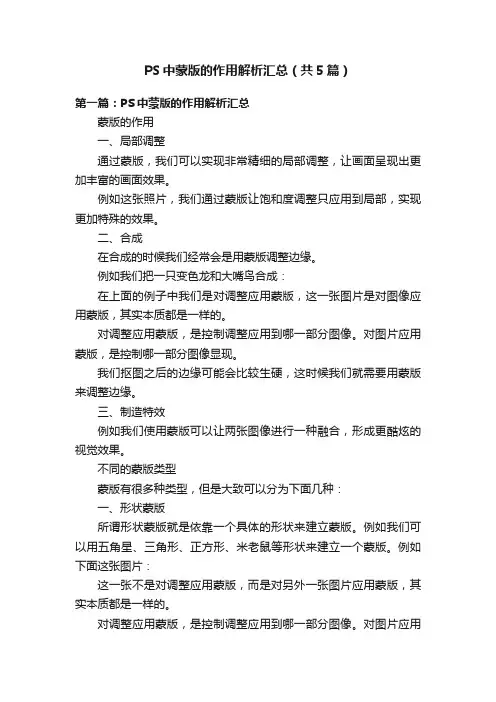 PS中蒙版的作用解析汇总（共5篇）

第一篇：PS中蒙版的作用解析汇总

蒙版的作用

一、局部调整

通过蒙版，我们可以实现非常精细的局部调整，让画面呈现出更加丰富的画面效果。

例如这张照片，我们通过蒙版让饱和度调整只应用到局部，实现更加特殊的效果。

二、合成

在合成的时候我们经常会是用蒙版调整边缘。

例如我们把一只变色龙和大嘴鸟合成：

在上面的例子中我们是对调整应用蒙版，这一张图片是对图像应用蒙版，其实本质都是一样的。

对调整应用蒙版，是控制调整应用到哪一部分图像。对图片应用蒙版，是控制哪一部分图像显现。

我们抠图之后的边缘可能会比较生硬，这时候我们就需要用蒙版来调整边缘。

三、制造特效

例如我们使用蒙版可以让两张图像进行一种融合，形成更酷炫的视觉效果。

不同的蒙版类型

蒙版有很多种类型，但是大致可以分为下面几种：

一、形状蒙版

所谓形状蒙版就是依靠一个具体的形状来建立蒙版。例如我们可以用五角星、三角形、正方形、米老鼠等形状来建立一个蒙版。例如下面这张图片：

这一张不是对调整应用蒙版，而是对另外一张图片应用蒙版，其实本质都是一样的。

对调整应用蒙版，是控制调整应用到哪一部分图像。对图片应用